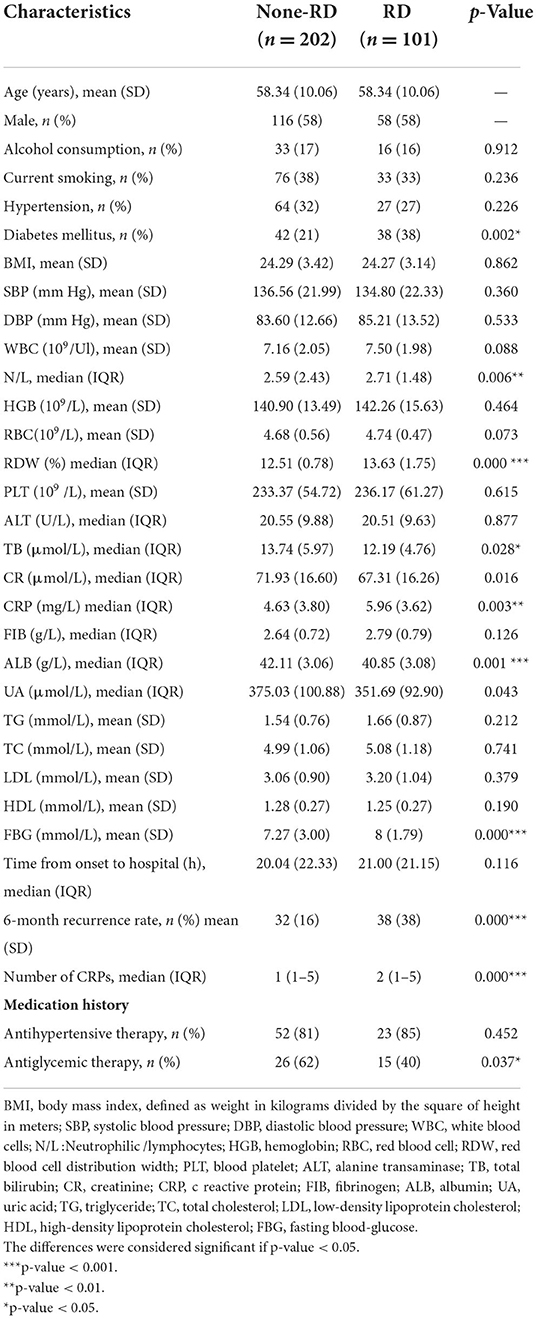 | Characteristics | None-RD ($n = 202$) | RD ($n = 101$) | $p$-Value |
|---|---|---|---|
| Age (years), mean (SD) | 58.34 (10.06) | 58.34 (10.06) | — |
| Male, $n$ (%) | 116 (58) | 58 (58) | — |
| Alcohol consumption, $n$ (%) | 33 (17) | 16 (16) | 0.912 |
| Current smoking, $n$ (%) | 76 (38) | 33 (33) | 0.236 |
| Hypertension, $n$ (%) | 64 (32) | 27 (27) | 0.226 |
| Diabetes mellitus, $n$ (%) | 42 (21) | 38 (38) | 0.002* |
| BMI, mean (SD) | 24.29 (3.42) | 24.27 (3.14) | 0.862 |
| SBP (mm Hg), mean (SD) | 136.56 (21.99) | 134.80 (22.33) | 0.360 |
| DBP (mm Hg), mean (SD) | 83.60 (12.66) | 85.21 (13.52) | 0.533 |
| WBC ($10^9$/Ul), mean (SD) | 7.16 (2.05) | 7.50 (1.98) | 0.088 |
| N/L, median (IQR) | 2.59 (2.43) | 2.71 (1.48) | 0.006** |
| HGB ($10^9$/L), mean (SD) | 140.90 (13.49) | 142.26 (15.63) | 0.464 |
| RBC($10^9$/L), mean (SD) | 4.68 (0.56) | 4.74 (0.47) | 0.073 |
| RDW (%) median (IQR) | 12.51 (0.78) | 13.63 (1.75) | 0.000 *** |
| PLT ($10^9$ /L), mean (SD) | 233.37 (54.72) | 236.17 (61.27) | 0.615 |
| ALT (U/L), median (IQR) | 20.55 (9.88) | 20.51 (9.63) | 0.877 |
| TB (μmol/L), median (IQR) | 13.74 (5.97) | 12.19 (4.76) | 0.028* |
| CR (μmol/L), median (IQR) | 71.93 (16.60) | 67.31 (16.26) | 0.016 |
| CRP (mg/L) median (IQR) | 4.63 (3.80) | 5.96 (3.62) | 0.003** |
| FIB (g/L), median (IQR) | 2.64 (0.72) | 2.79 (0.79) | 0.126 |
| ALB (g/L), median (IQR) | 42.11 (3.06) | 40.85 (3.08) | 0.001 *** |
| UA (μmol/L), median (IQR) | 375.03 (100.88) | 351.69 (92.90) | 0.043 |
| TG (mmol/L), mean (SD) | 1.54 (0.76) | 1.66 (0.87) | 0.212 |
| TC (mmol/L), mean (SD) | 4.99 (1.06) | 5.08 (1.18) | 0.741 |
| LDL (mmol/L), mean (SD) | 3.06 (0.90) | 3.20 (1.04) | 0.379 |
| HDL (mmol/L), mean (SD) | 1.28 (0.27) | 1.25 (0.27) | 0.190 |
| FBG (mmol/L), mean (SD) | 7.27 (3.00) | 8 (1.79) | 0.000*** |
| Time from onset to hospital (h), median (IQR) | 20.04 (22.33) | 21.00 (21.15) | 0.116 |
| 6-month recurrence rate, $n$ (%) mean (SD) | 32 (16) | 38 (38) | 0.000*** |
| Number of CRPs, median (IQR) | 1 (1–5) | 2 (1–5) | 0.000*** |
| **Medication history** | | | |
| Antihypertensive therapy, $n$ (%) | 52 (81) | 23 (85) | 0.452 |
| Antiglycemic therapy, $n$ (%) | 26 (62) | 15 (40) | 0.037* |

BMI, body mass index, defined as weight in kilograms divided by the square of height in meters; SBP, systolic blood pressure; DBP, diastolic blood pressure; WBC, white blood cells; N/L :Neutrophilic /lymphocytes; HGB, hemoglobin; RBC, red blood cell; RDW, red blood cell distribution width; PLT, blood platelet; ALT, alanine transaminase; TB, total bilirubin; CR, creatinine; CRP, c reactive protein; FIB, fibrinogen; ALB, albumin; UA, uric acid; TG, triglyceride; TC, total cholesterol; LDL, low-density lipoprotein cholesterol; HDL, high-density lipoprotein cholesterol; FBG, fasting blood-glucose.
The differences were considered significant if p-value < 0.05.
***p-value < 0.001.
**p-value < 0.01.
*p-value < 0.05.